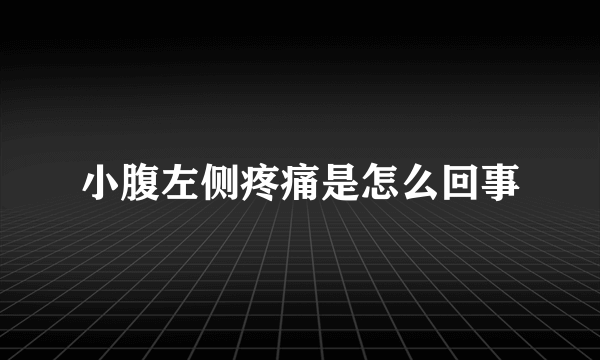 小腹左侧疼痛是怎么回事